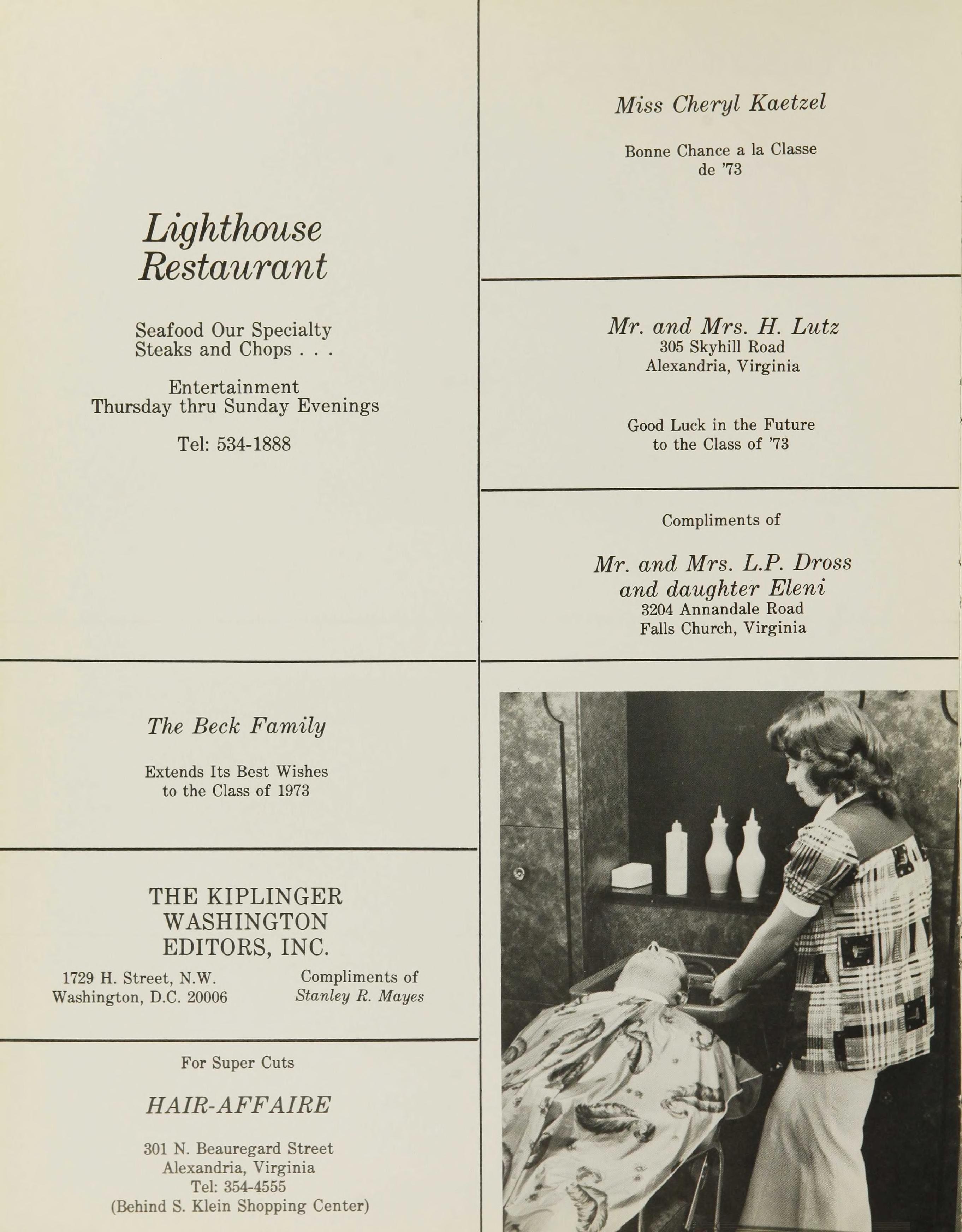 Lighthouse Restaurant

Seafood Our Specialty
Steaks and Chops . . .

Entertainment
Thursday thru Sunday Evenings

Tel: 534-1888

The Beck Family

Extends Its Best Wishes
to the Class of 1973

THE KIPLINGER
WASHINGTON
EDITORS, INC.

1729 H. Street, N.W.
Washington, D.C. 20006

Compliments of
Stanley R. Mayes

For Super Cuts

HAIR-AFFAIRE

301 N. Beauregard Street
Alexandria, Virginia
Tel: 354-4555
(Behind S. Klein Shopping Center)

Miss Cheryl Kaetzel

Bonne Chance a la Classe
de '73

Mr. and Mrs. H. Lutz
305 Skyhill Road
Alexandria, Virginia

Good Luck in the Future
to the Class of '73

Compliments of

Mr. and Mrs. L.P. Dross
and daughter Eleni
3204 Annandale Road
Falls Church, Virginia